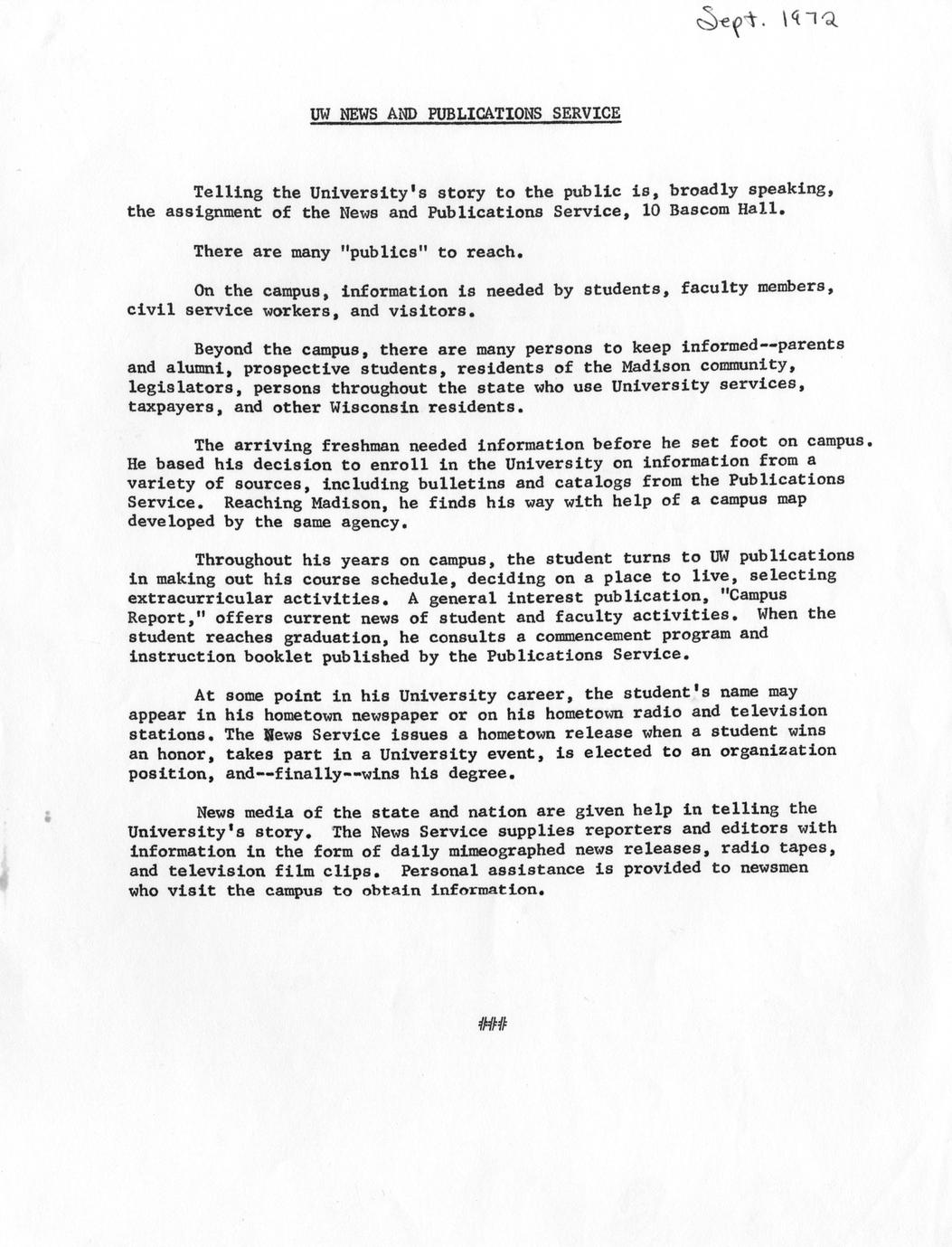 Sept. 1972

UW NEWS AND PUBLICATIONS SERVICE

Telling the University's story to the public is, broadly speaking, the assignment of the News and Publications Service, 10 Bascom Hall.

There are many "publics" to reach.

On the campus, information is needed by students, faculty members, civil service workers, and visitors.

Beyond the campus, there are many persons to keep informed--parents and alumni, prospective students, residents of the Madison community, legislators, persons throughout the state who use University services, taxpayers, and other Wisconsin residents.

The arriving freshman needed information before he set foot on campus. He based his decision to enroll in the University on information from a variety of sources, including bulletins and catalogs from the Publications Service. Reaching Madison, he finds his way with help of a campus map developed by the same agency.

Throughout his years on campus, the student turns to UW publications in making out his course schedule, deciding on a place to live, selecting extracurricular activities. A general interest publication, "Campus Report," offers current news of student and faculty activities. When the student reaches graduation, he consults a commencement program and instruction booklet published by the Publications Service.

At some point in his University career, the student's name may appear in his hometown newspaper or on his hometown radio and television stations. The News Service issues a hometown release when a student wins an honor, takes part in a University event, is elected to an organization position, and--finally--wins his degree.

News media of the state and nation are given help in telling the University's story. The News Service supplies reporters and editors with information in the form of daily mimeographed news releases, radio tapes, and television film clips. Personal assistance is provided to newsmen who visit the campus to obtain information.

###